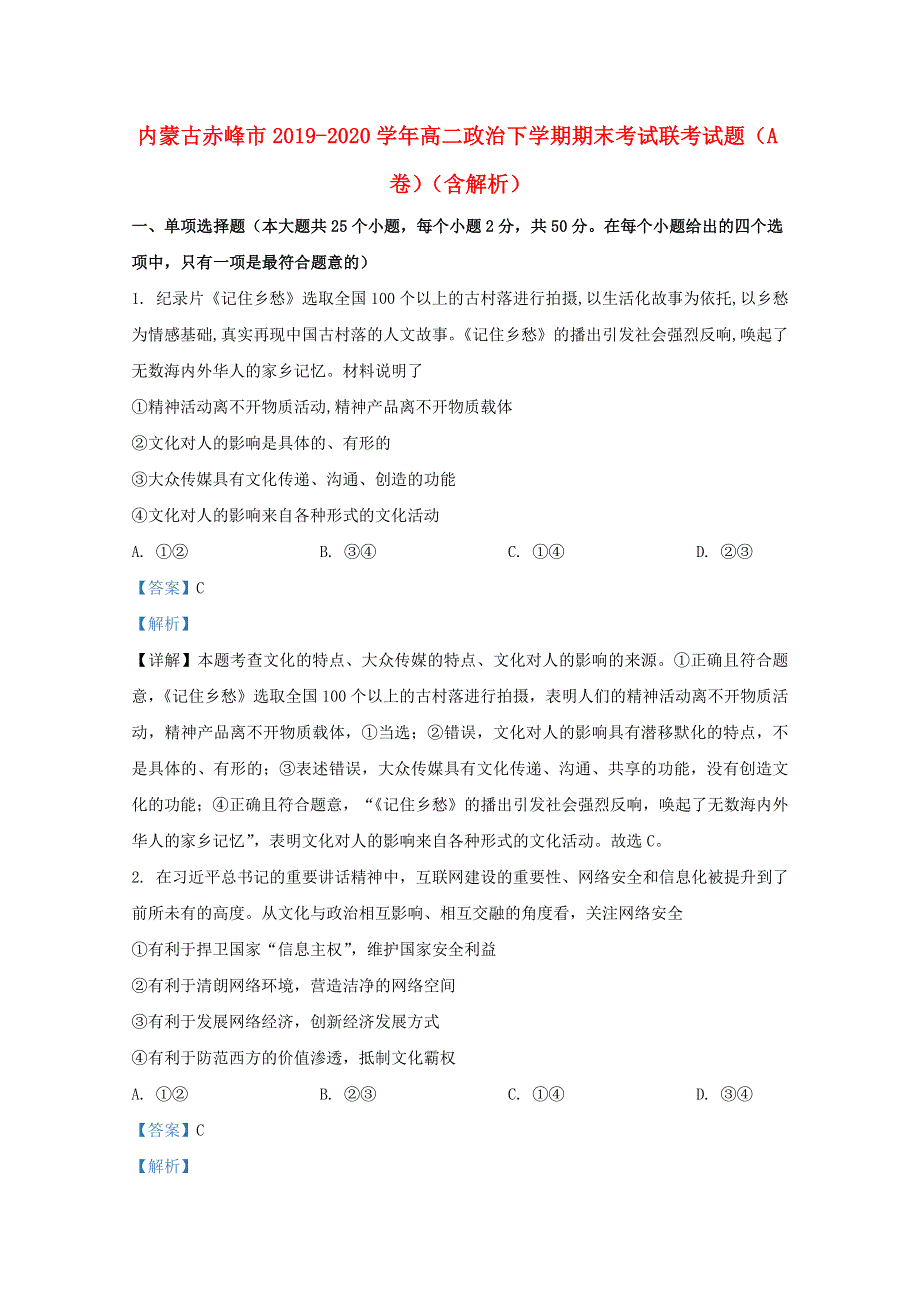 内蒙古赤峰市2019-2020学年高二政治下学期期末考试联考试题（A卷）（含解析）

一、单项选择题（本大题共25个小题，每个小题2分，共50分。在每个小题给出的四个选项中，只有一项是最符合题意的）

1. 纪录片《记住乡愁》选取全国100个以上的古村落进行拍摄，以生活化故事为依托，以乡愁为情感基础，真实再现中国古村落的人文故事。《记住乡愁》的播出引发社会强烈反响，唤起了无数海内外华人的家乡记忆。材料说明了

①精神活动离不开物质活动，精神产品离不开物质载体

②文化对人的影响是具体的、有形的

③大众传媒具有文化传递、沟通、创造的功能

④文化对人的影响来自各种形式的文化活动

A. ①②　　B. ③④　　C. ①④　　D. ②③

【答案】C

【解析】

【详解】本题考查文化的特点、大众传媒的特点、文化对人的影响的来源。①正确且符合题意，《记住乡愁》选取全国100个以上的古村落进行拍摄，表明人们的精神活动离不开物质活动，精神产品离不开物质载体，①当选；②错误，文化对人的影响具有潜移默化的特点，不是具体的、有形的；③表述错误，大众传媒具有文化传递、沟通、共享的功能，没有创造文化的功能；④正确且符合题意，“《记住乡愁》的播出引发社会强烈反响，唤起了无数海内外华人的家乡记忆”，表明文化对人的影响来自各种形式的文化活动。故选C。

2. 在习近平总书记的重要讲话精神中，互联网建设的重要性、网络安全和信息化被提升到了前所未有的高度。从文化与政治相互影响、相互交融的角度看，关注网络安全

①有利于捍卫国家“信息主权”，维护国家安全利益

②有利于清朗网络环境，营造洁净的网络空间

③有利于发展网络经济，创新经济发展方式

④有利于防范西方的价值渗透，抵制文化霸权

A. ①②　　B. ②③　　C. ①④　　D. ③④

【答案】C

【解析】